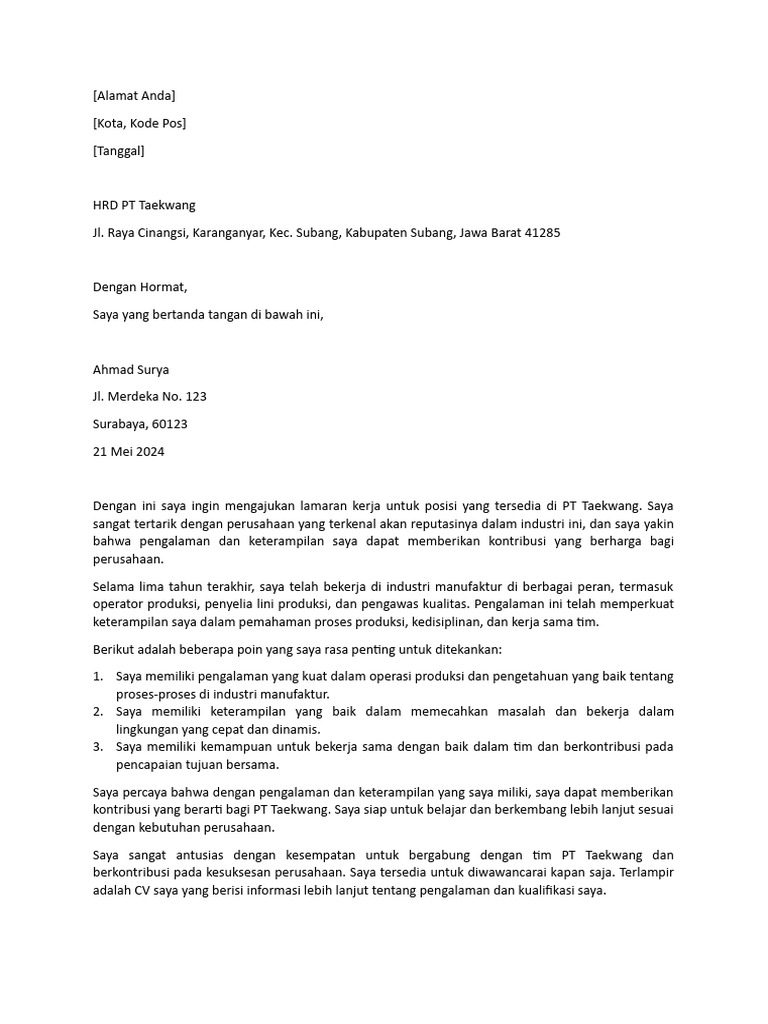 [Alamat Anda]

[Kota, Kode Pos]

[Tanggal]

HRD PT Taekwang

Jl. Raya Cinangsi, Karanganyar, Kec. Subang, Kabupaten Subang, Jawa Barat 41285

Dengan Hormat,

Saya yang bertanda tangan di bawah ini,

Ahmad Surya

Jl. Merdeka No. 123

Surabaya, 60123

21 Mei 2024

Dengan ini saya ingin mengajukan lamaran kerja untuk posisi yang tersedia di PT Taekwang. Saya sangat tertarik dengan perusahaan yang terkenal akan reputasinya dalam industri ini, dan saya yakin bahwa pengalaman dan keterampilan saya dapat memberikan kontribusi yang berharga bagi perusahaan.

Selama lima tahun terakhir, saya telah bekerja di industri manufaktur di berbagai peran, termasuk operator produksi, penyelia lini produksi, dan pengawas kualitas. Pengalaman ini telah memperkuat keterampilan saya dalam pemahaman proses produksi, kedisiplinan, dan kerja sama tim.

Berikut adalah beberapa poin yang saya rasa penting untuk ditekankan:

1. Saya memiliki pengalaman yang kuat dalam operasi produksi dan pengetahuan yang baik tentang proses-proses di industri manufaktur.
2. Saya memiliki keterampilan yang baik dalam memecahkan masalah dan bekerja dalam lingkungan yang cepat dan dinamis.
3. Saya memiliki kemampuan untuk bekerja sama dengan baik dalam tim dan berkontribusi pada pencapaian tujuan bersama.

Saya percaya bahwa dengan pengalaman dan keterampilan yang saya miliki, saya dapat memberikan kontribusi yang berarti bagi PT Taekwang. Saya siap untuk belajar dan berkembang lebih lanjut sesuai dengan kebutuhan perusahaan.

Saya sangat antusias dengan kesempatan untuk bergabung dengan tim PT Taekwang dan berkontribusi pada kesuksesan perusahaan. Saya tersedia untuk diwawancarai kapan saja. Terlampir adalah CV saya yang berisi informasi lebih lanjut tentang pengalaman dan kualifikasi saya.